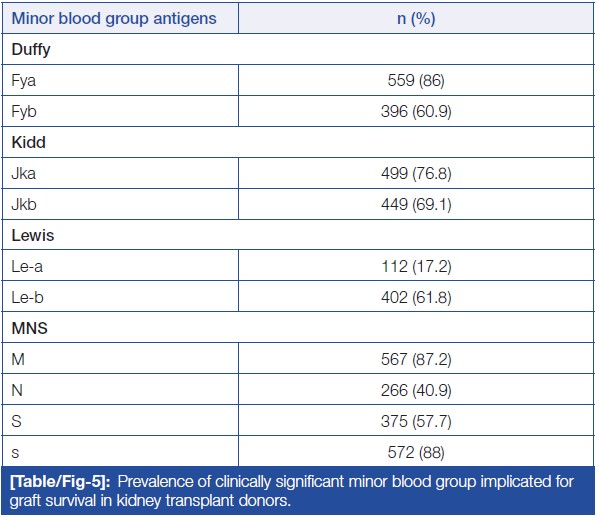 | Minor blood group antigens | n (%) |
|---|---|
| Duffy | |
| Fya | 559 (86) |
| Fyb | 396 (60.9) |
| Kidd | |
| Jka | 499 (76.8) |
| Jkb | 449 (69.1) |
| Lewis | |
| Le-a | 112 (17.2) |
| Le-b | 402 (61.8) |
| MNS | |
| M | 567 (87.2) |
| N | 266 (40.9) |
| S | 375 (57.7) |
| s | 572 (88) |

[Table/Fig-5]: Prevalence of clinically significant minor blood group implicated for graft survival in kidney transplant donors.